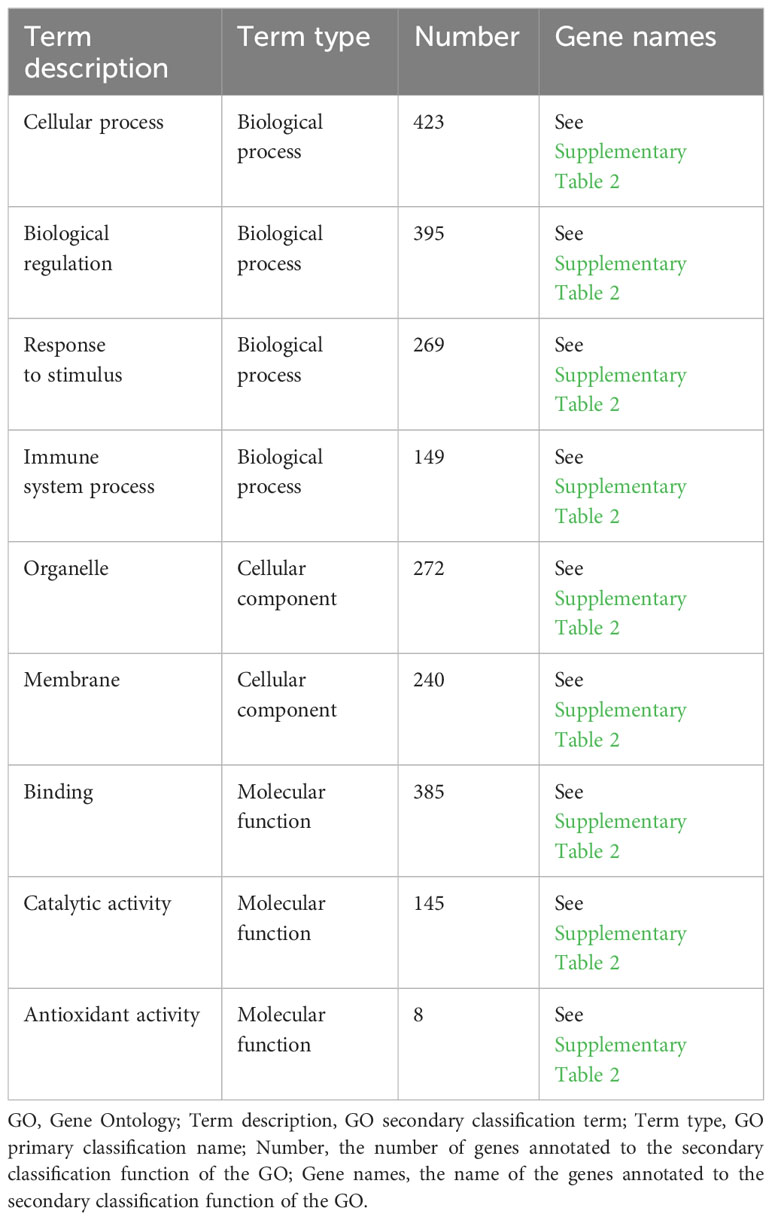 | Term description | Term type | Number | Gene names |
|---|---|---|---|
| Cellular process | Biological process | 423 | See Supplementary Table 2 |
| Biological regulation | Biological process | 395 | See Supplementary Table 2 |
| Response to stimulus | Biological process | 269 | See Supplementary Table 2 |
| Immune system process | Biological process | 149 | See Supplementary Table 2 |
| Organelle | Cellular component | 272 | See Supplementary Table 2 |
| Membrane | Cellular component | 240 | See Supplementary Table 2 |
| Binding | Molecular function | 385 | See Supplementary Table 2 |
| Catalytic activity | Molecular function | 145 | See Supplementary Table 2 |
| Antioxidant activity | Molecular function | 8 | See Supplementary Table 2 |

GO, Gene Ontology; Term description, GO secondary classification term; Term type, GO primary classification name; Number, the number of genes annotated to the secondary classification function of the GO; Gene names, the name of the genes annotated to the secondary classification function of the GO.